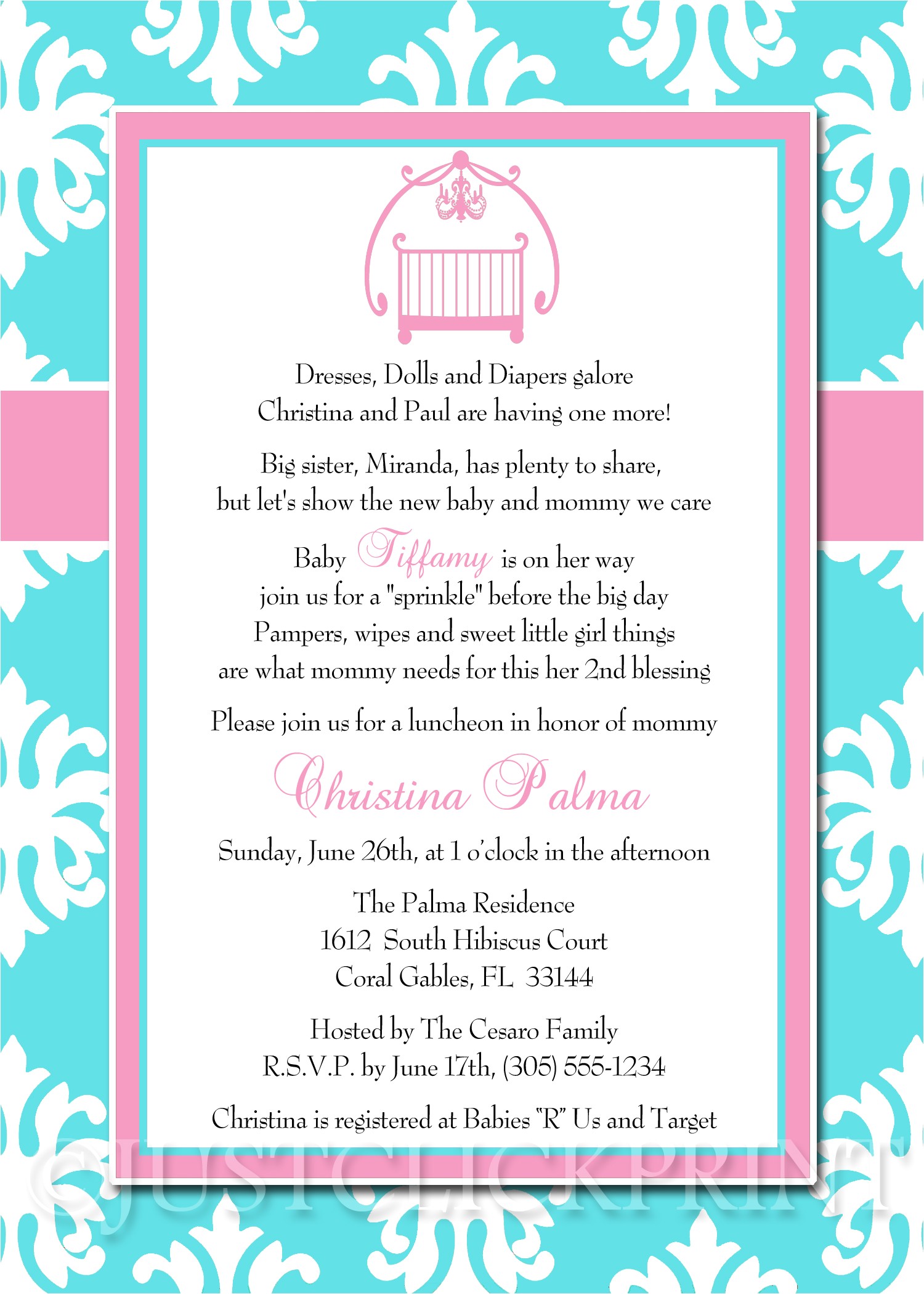 Dresses, Dolls and Diapers galore
Christina and Paul are having one more!

Big sister, Miranda, has plenty to share,
but let's show the new baby and mommy we care

Baby Tiffamy is on her way
join us for a "sprinkle" before the big day
Pampers, wipes and sweet little girl things
are what mommy needs for this her 2nd blessing

Please join us for a luncheon in honor of mommy

Christina Palma

Sunday, June 26th, at 1 o'clock in the afternoon

The Palma Residence
1612 South Hibiscus Court
Coral Gables, FL 33144

Hosted by The Cesaro Family
R.S.V.P. by June 17th, (305) 555-1234

Christina is registered at Babies "R" Us and Target

©JUSTCLICKPRINT